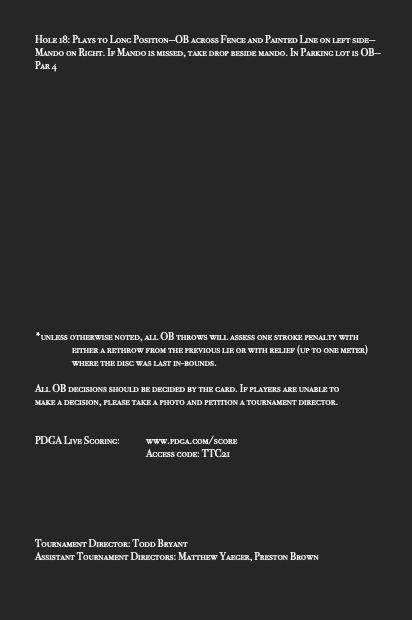 Hole 18: Plays to Long Position—OB across Fence and Painted Line on left side—Mando on Right. If Mando is missed, take drop beside mando. In Parking lot is OB—Par 4

*unless otherwise noted, all OB throws will assess one stroke penalty with either a rethrow from the previous lie or with relief (up to one meter) where the disc was last in-bounds.

All OB decisions should be decided by the card. If players are unable to make a decision, please take a photo and petition a tournament director.

PDGA Live Scoring:
www.pdga.com/score
Access code: TTC21

Tournament Director: Todd Bryant
Assistant Tournament Directors: Matthew Yaeger, Preston Brown